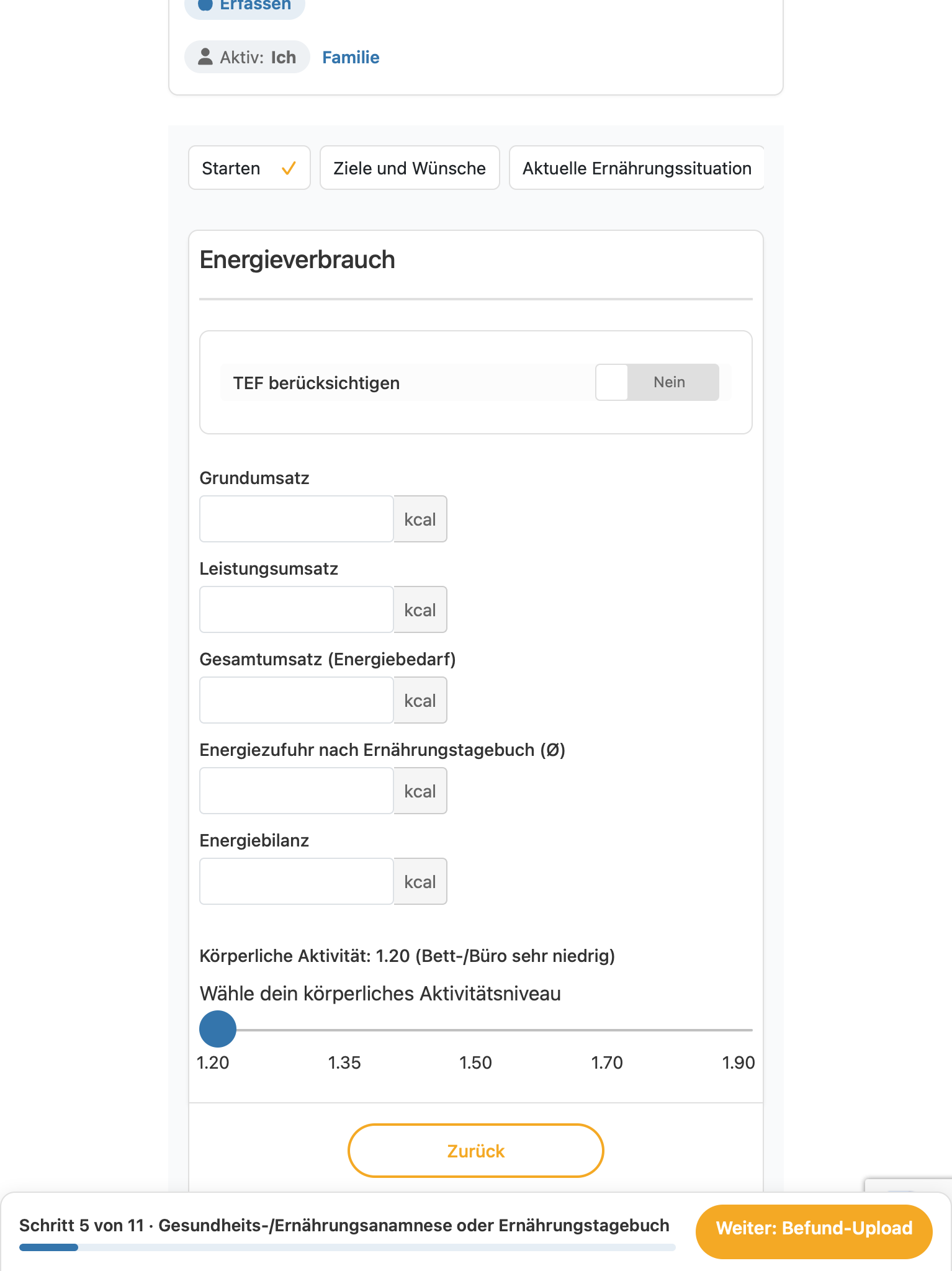 Erfassen

Aktiv: Ich Familie

Starten ✓ Ziele und Wünsche Aktuelle Ernährungssituation

Energieverbrauch

TEF berücksichtigen Nein

Grundumsatz
kcal

Leistungsumsatz
kcal

Gesamtumsatz (Energiebedarf)
kcal

Energiezufuhr nach Ernährungstagebuch (Ø)
kcal

Energiebilanz
kcal

Körperliche Aktivität: 1.20 (Bett-/Büro sehr niedrig)

Wähle dein körperliches Aktivitätsniveau

1.20 1.35 1.50 1.70 1.90

Zurück

Schritt 5 von 11 · Gesundheits-/Ernährungsanamnese oder Ernährungstagebuch

Weiter: Befund-Upload